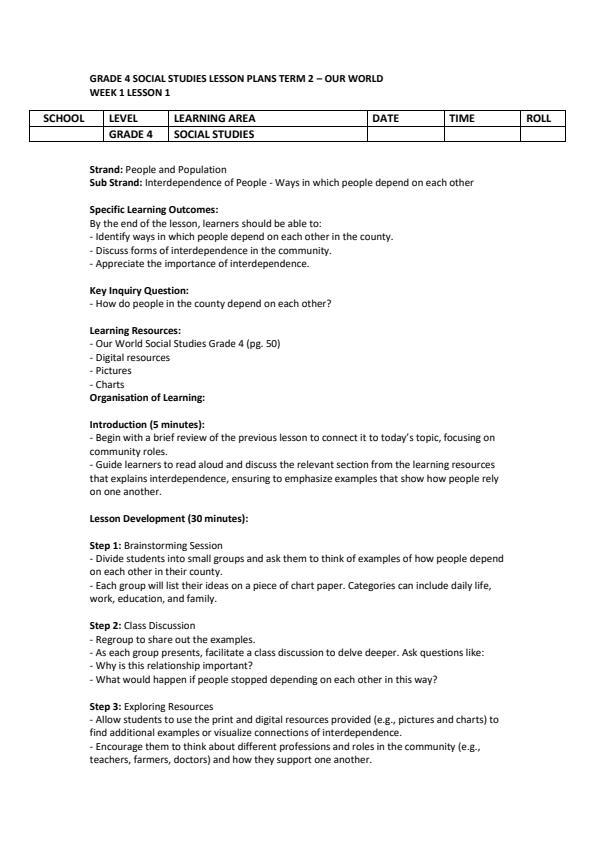 GRADE 4 SOCIAL STUDIES LESSON PLANS TERM 2 – OUR WORLD
WEEK 1 LESSON 1

| SCHOOL | LEVEL | LEARNING AREA | DATE | TIME | ROLL |
|---|---|---|---|---|---|
| | GRADE 4 | SOCIAL STUDIES | | | |

Strand: People and Population
Sub Strand: Interdependence of People - Ways in which people depend on each other

Specific Learning Outcomes:
By the end of the lesson, learners should be able to:
- Identify ways in which people depend on each other in the county.
- Discuss forms of interdependence in the community.
- Appreciate the importance of interdependence.

Key Inquiry Question:
- How do people in the county depend on each other?

Learning Resources:
- Our World Social Studies Grade 4 (pg. 50)
- Digital resources
- Pictures
- Charts
Organisation of Learning:

Introduction (5 minutes):
- Begin with a brief review of the previous lesson to connect it to today's topic, focusing on community roles.
- Guide learners to read aloud and discuss the relevant section from the learning resources that explains interdependence, ensuring to emphasize examples that show how people rely on one another.

Lesson Development (30 minutes):

Step 1: Brainstorming Session
- Divide students into small groups and ask them to think of examples of how people depend on each other in their county.
- Each group will list their ideas on a piece of chart paper. Categories can include daily life, work, education, and family.

Step 2: Class Discussion
- Regroup to share out the examples.
- As each group presents, facilitate a class discussion to delve deeper. Ask questions like:
- Why is this relationship important?
- What would happen if people stopped depending on each other in this way?

Step 3: Exploring Resources
- Allow students to use the print and digital resources provided (e.g., pictures and charts) to find additional examples or visualize connections of interdependence.
- Encourage them to think about different professions and roles in the community (e.g., teachers, farmers, doctors) and how they support one another.